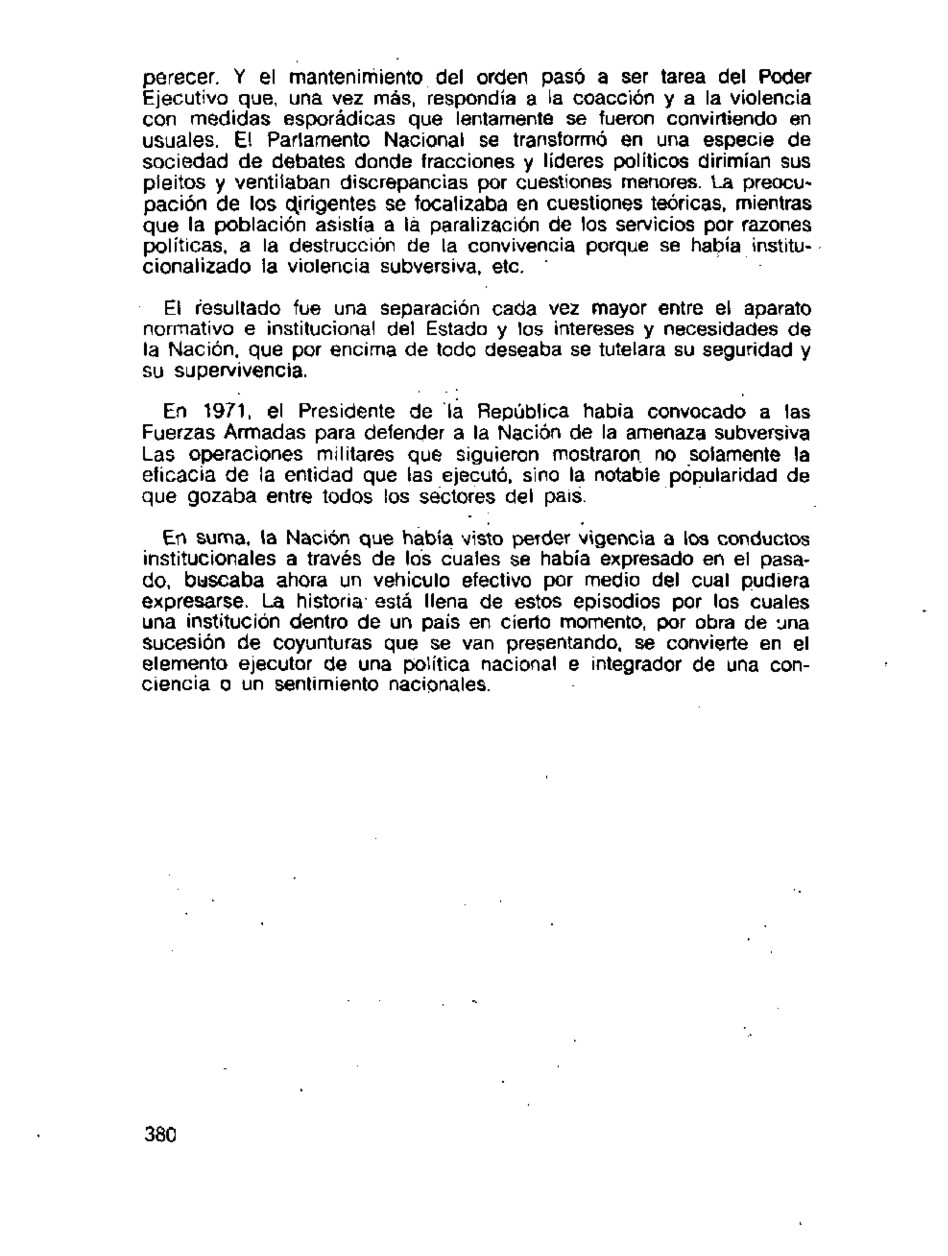 perecer. Y el mantenimiento del orden pasó a ser tarea del Poder Ejecutivo que, una vez más, respondía a la coacción y a la violencia con medidas esporádicas que lentamente se fueron convirtiendo en usuales. El Parlamento Nacional se transformó en una especie de sociedad de debates donde fracciones y líderes políticos dirimían sus pleitos y ventilaban discrepancias por cuestiones menores. La preocupación de los dirigentes se focalizaba en cuestiones teóricas, mientras que la población asistía a la paralización de los servicios por razones políticas, a la destrucción de la convivencia porque se había institucionalizado la violencia subversiva, etc.

El resultado fue una separación cada vez mayor entre el aparato normativo e institucional del Estado y los intereses y necesidades de la Nación, que por encima de todo deseaba se tutelara su seguridad y su supervivencia.

En 1971, el Presidente de la República había convocado a las Fuerzas Armadas para defender a la Nación de la amenaza subversiva Las operaciones militares que siguieron mostraron no solamente la eficacia de la entidad que las ejecutó, sino la notable popularidad de que gozaba entre todos los sectores del país.

En suma, la Nación que había visto perder vigencia a los conductos institucionales a través de los cuales se había expresado en el pasado, buscaba ahora un vehículo efectivo por medio del cual pudiera expresarse. La historia está llena de estos episodios por los cuales una institución dentro de un país en cierto momento, por obra de una sucesión de coyunturas que se van presentando, se convierte en el elemento ejecutor de una política nacional e integrador de una conciencia o un sentimiento nacionales.

380